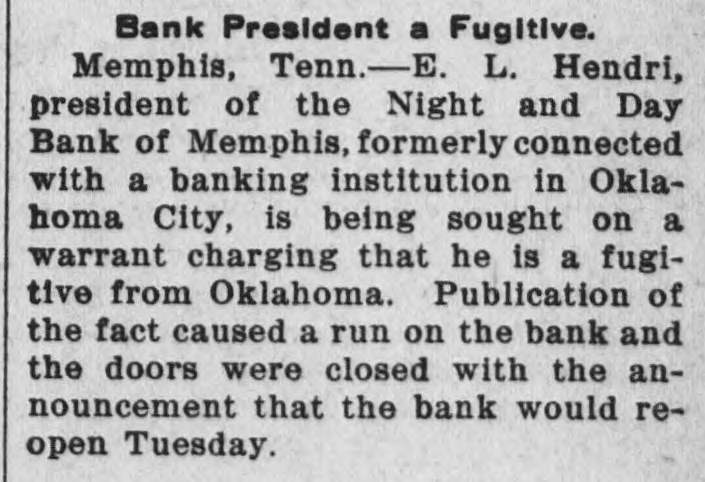 Bank President a Fugitive.

Memphis, Tenn.—E. L. Hendri, president of the Night and Day Bank of Memphis, formerly connected with a banking institution in Oklahoma City, is being sought on a warrant charging that he is a fugitive from Oklahoma. Publication of the fact caused a run on the bank and the doors were closed with the announcement that the bank would reopen Tuesday.